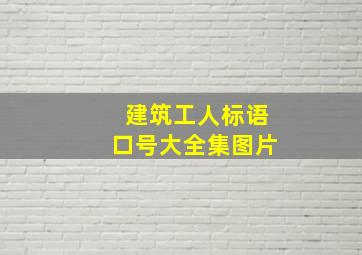 建筑工人标语
口号大全集图片